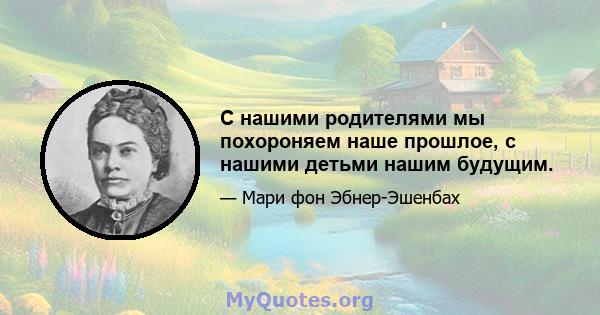 С нашими родителями мы похороняем наше прошлое, с нашими детьми нашим будущим.

— Мари фон Эбнер-Эшенбах

MyQuotes.org